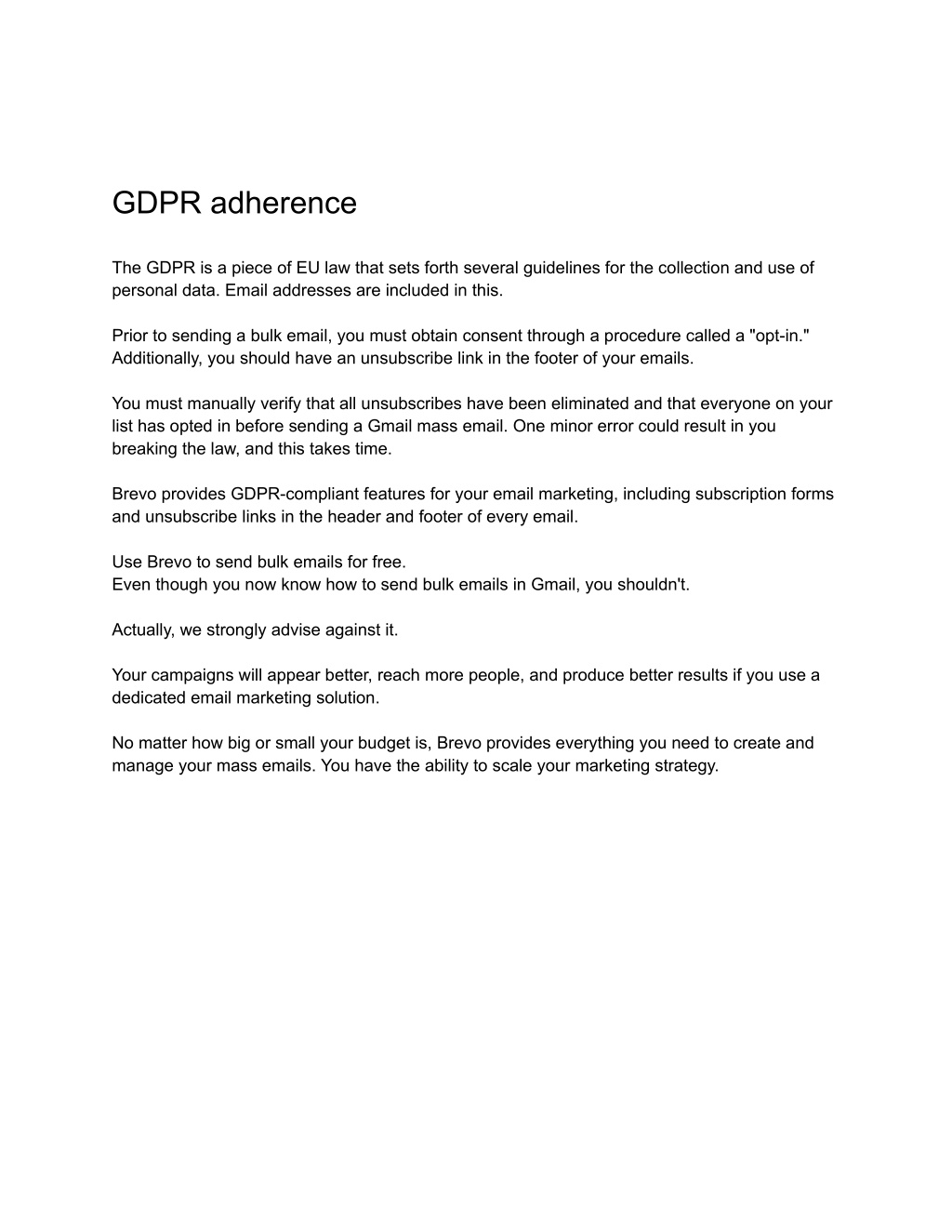 GDPR adherence

The GDPR is a piece of EU law that sets forth several guidelines for the collection and use of personal data. Email addresses are included in this.

Prior to sending a bulk email, you must obtain consent through a procedure called a "opt-in." Additionally, you should have an unsubscribe link in the footer of your emails.

You must manually verify that all unsubscribes have been eliminated and that everyone on your list has opted in before sending a Gmail mass email. One minor error could result in you breaking the law, and this takes time.

Brevo provides GDPR-compliant features for your email marketing, including subscription forms and unsubscribe links in the header and footer of every email.

Use Brevo to send bulk emails for free.
Even though you now know how to send bulk emails in Gmail, you shouldn't.

Actually, we strongly advise against it.

Your campaigns will appear better, reach more people, and produce better results if you use a dedicated email marketing solution.

No matter how big or small your budget is, Brevo provides everything you need to create and manage your mass emails. You have the ability to scale your marketing strategy.